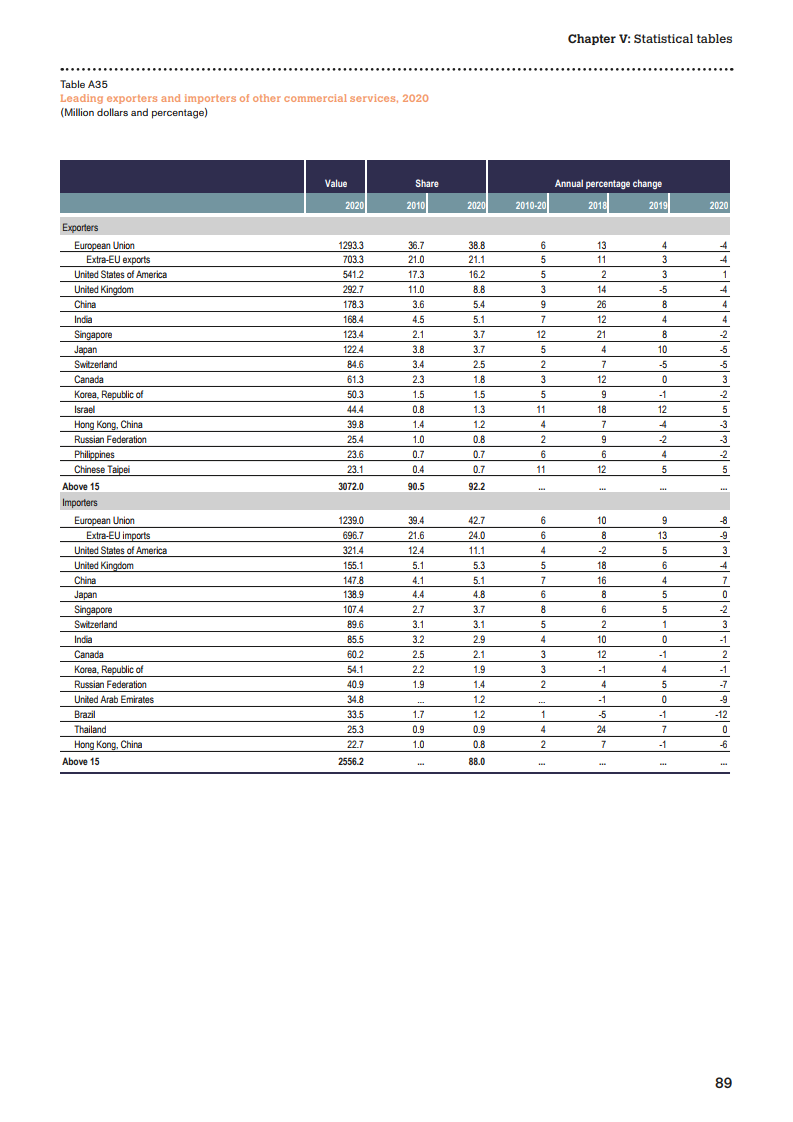 Chapter V: Statistical tables

Table A35
Leading exporters and importers of other commercial services, 2020
(Million dollars and percentage)

| | Value | Share | | Annual percentage change | | | |
|---|---|---|---|---|---|---|---|
| | 2020 | 2010 | 2020 | 2010-20 | 2018 | 2019 | 2020 |
| Exporters | | | | | | | |
| European Union | 1293.3 | 36.7 | 38.8 | 6 | 13 | 4 | -4 |
| Extra-EU exports | 703.3 | 21.0 | 21.1 | 5 | 11 | 3 | -4 |
| United States of America | 541.2 | 17.3 | 16.2 | 5 | 2 | 3 | 1 |
| United Kingdom | 292.7 | 11.0 | 8.8 | 3 | 14 | -5 | -4 |
| China | 178.3 | 3.6 | 5.4 | 9 | 26 | 8 | 4 |
| India | 168.4 | 4.5 | 5.1 | 7 | 12 | 4 | 4 |
| Singapore | 123.4 | 2.1 | 3.7 | 12 | 21 | 8 | -2 |
| Japan | 122.4 | 3.8 | 3.7 | 5 | 4 | 10 | -5 |
| Switzerland | 84.6 | 3.4 | 2.5 | 2 | 7 | -5 | -5 |
| Canada | 61.3 | 2.3 | 1.8 | 3 | 12 | 0 | 3 |
| Korea, Republic of | 50.3 | 1.5 | 1.5 | 5 | 9 | -1 | -2 |
| Israel | 44.4 | 0.8 | 1.3 | 11 | 18 | 12 | 5 |
| Hong Kong, China | 39.8 | 1.4 | 1.2 | 4 | 7 | -4 | -3 |
| Russian Federation | 25.4 | 1.0 | 0.8 | 2 | 9 | -2 | -3 |
| Philippines | 23.6 | 0.7 | 0.7 | 6 | 6 | 4 | -2 |
| Chinese Taipei | 23.1 | 0.4 | 0.7 | 11 | 12 | 5 | 5 |
| Above 15 | 3072.0 | 90.5 | 92.2 | ... | ... | ... | ... |
| Importers | | | | | | | |
| European Union | 1239.0 | 39.4 | 42.7 | 6 | 10 | 9 | -8 |
| Extra-EU imports | 696.7 | 21.6 | 24.0 | 6 | 8 | 13 | -9 |
| United States of America | 321.4 | 12.4 | 11.1 | 4 | -2 | 5 | 3 |
| United Kingdom | 155.1 | 5.1 | 5.3 | 5 | 18 | 6 | -4 |
| China | 147.8 | 4.1 | 5.1 | 7 | 16 | 4 | 7 |
| Japan | 138.9 | 4.4 | 4.8 | 6 | 8 | 5 | 0 |
| Singapore | 107.4 | 2.7 | 3.7 | 8 | 6 | 5 | -2 |
| Switzerland | 89.6 | 3.1 | 3.1 | 5 | 2 | 1 | 3 |
| India | 85.5 | 3.2 | 2.9 | 4 | 10 | 0 | -1 |
| Canada | 60.2 | 2.5 | 2.1 | 3 | 12 | -1 | 2 |
| Korea, Republic of | 54.1 | 2.2 | 1.9 | 3 | -1 | 4 | -1 |
| Russian Federation | 40.9 | 1.9 | 1.4 | 2 | 4 | 5 | -7 |
| United Arab Emirates | 34.8 | ... | 1.2 | ... | -1 | 0 | -9 |
| Brazil | 33.5 | 1.7 | 1.2 | 1 | -5 | -1 | -12 |
| Thailand | 25.3 | 0.9 | 0.9 | 4 | 24 | 7 | 0 |
| Hong Kong, China | 22.7 | 1.0 | 0.8 | 2 | 7 | -1 | -6 |
| Above 15 | 2556.2 | ... | 88.0 | ... | ... | ... | ... |

89